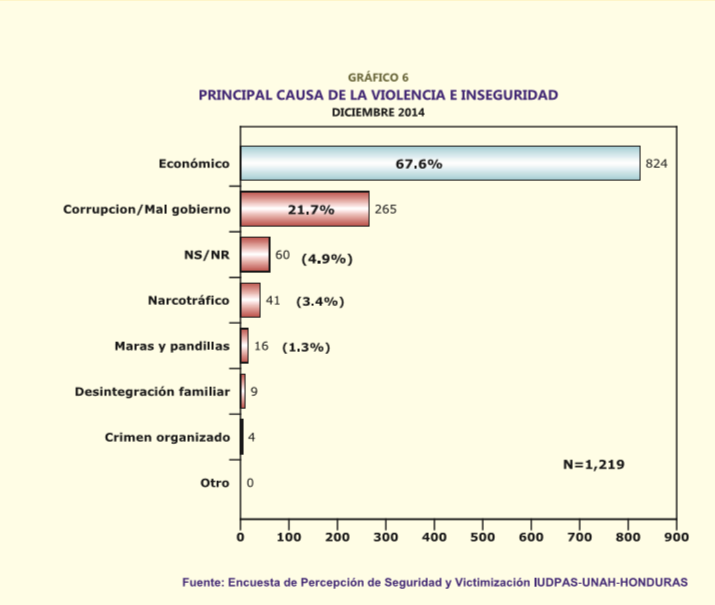 GRÁFICO 6
PRINCIPAL CAUSA DE LA VIOLENCIA E INSEGURIDAD
DICIEMBRE 2014

Económico 67.6% 824
Corrupcion/Mal gobierno 21.7% 265
NS/NR 60 (4.9%)
Narcotráfico 41 (3.4%)
Maras y pandillas 16 (1.3%)
Desintegración familiar 9
Crimen organizado 4
Otro 0

N=1,219

0 100 200 300 400 500 600 700 800 900

Fuente: Encuesta de Percepción de Seguridad y Victimización IUDPAS-UNAH-HONDURAS